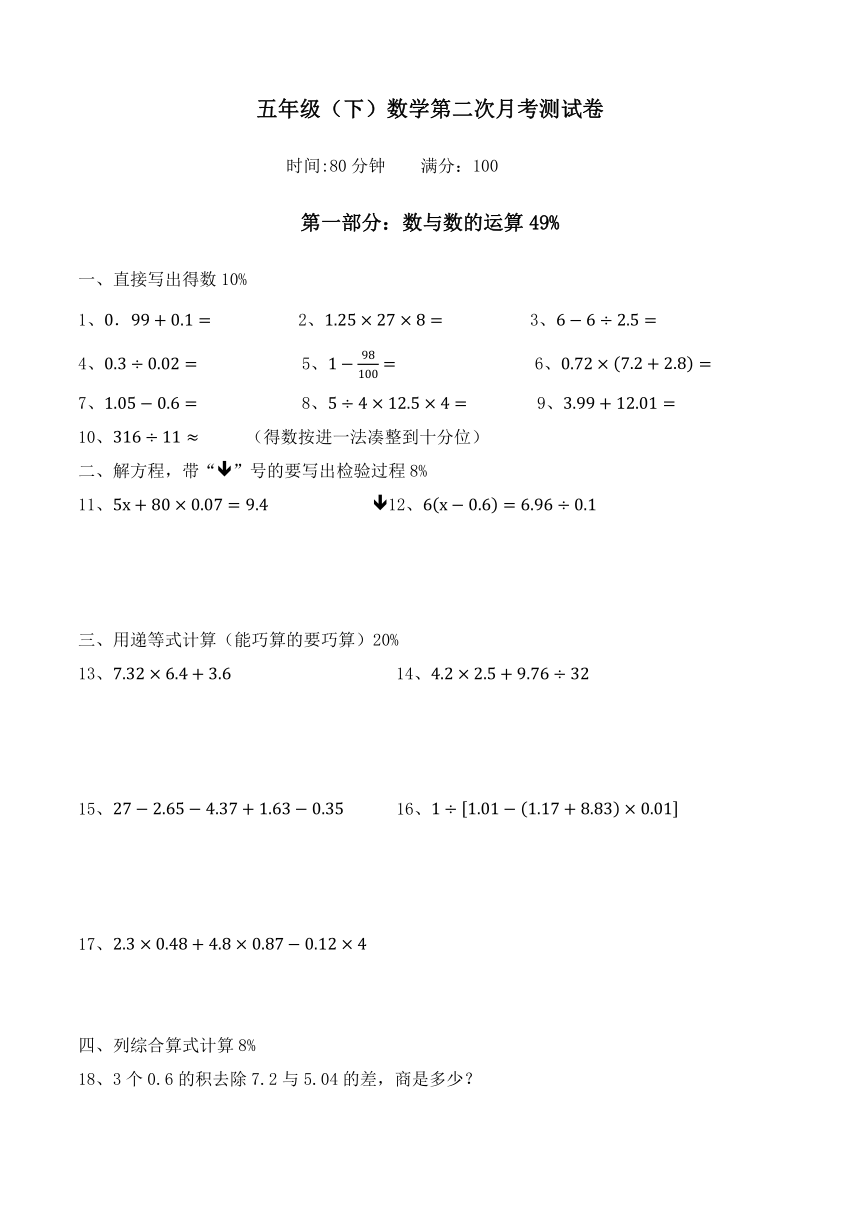 五年级（下）数学第二次月考测试卷

时间:80 分钟　　满分：100

第一部分：数与数的运算 49%

一、直接写出得数 10%

1、$0.99+0.1=$　　2、$1.25\times27\times8=$　　3、$6-6\div2.5=$

4、$0.3\div0.02=$　　5、$1-\frac{98}{100}=$　　6、$0.72\times(7.2+2.8)=$

7、$1.05-0.6=$　　8、$5\div4\times12.5\times4=$　　9、$3.99+12.01=$

10、$316\div11\approx$　　（得数按进一法凑整到十分位）

二、解方程，带“↓”号的要写出检验过程 8%

11、$5x+80\times0.07=9.4$　　↓12、$6(x-0.6)=6.96\div0.1$

三、用递等式计算（能巧算的要巧算）20%

13、$7.32\times6.4+3.6$　　14、$4.2\times2.5+9.76\div32$

15、$27-2.65-4.37+1.63-0.35$　　16、$1\div[1.01-(1.17+8.83)\times0.01]$

17、$2.3\times0.48+4.8\times0.87-0.12\times4$

四、列综合算式计算 8%

18、3 个 0.6 的积去除 7.2 与 5.04 的差，商是多少？